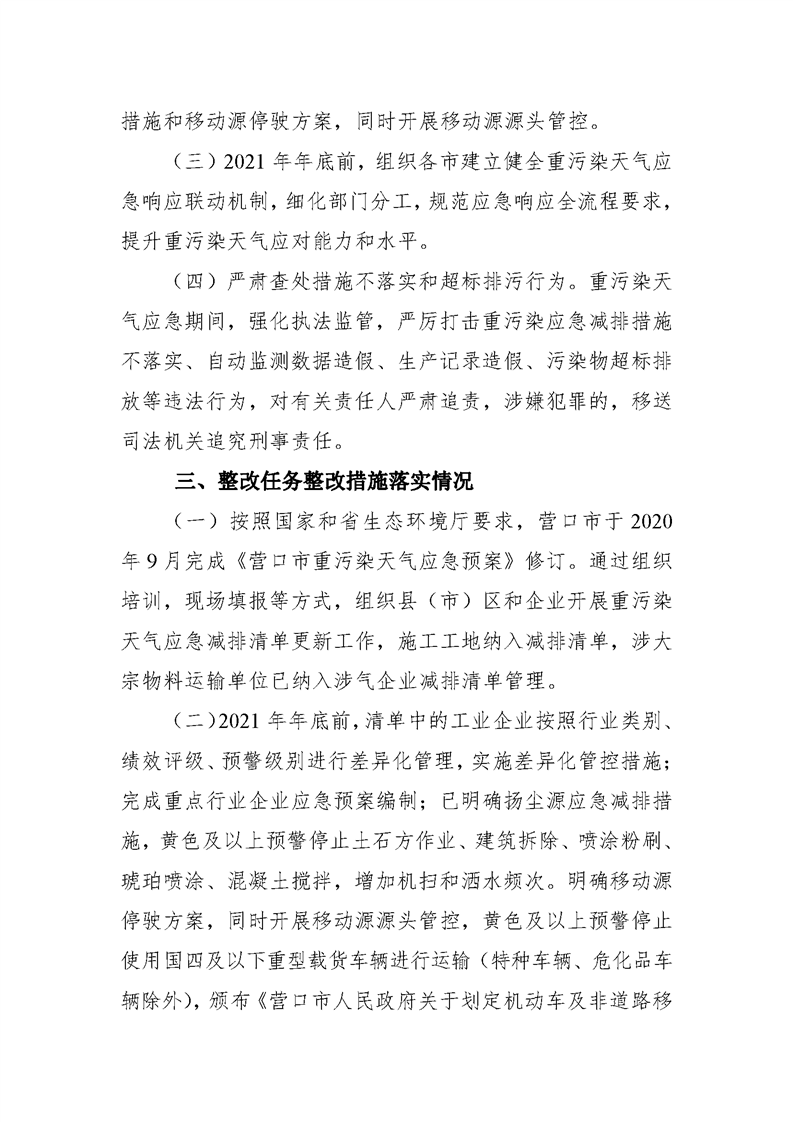 措施和移动源停驶方案，同时开展移动源源头管控。

（三）2021 年年底前，组织各市建立健全重污染天气应急响应联动机制，细化部门分工，规范应急响应全流程要求，提升重污染天气应对能力和水平。

（四）严肃查处措施不落实和超标排污行为。重污染天气应急期间，强化执法监管，严厉打击重污染应急减排措施不落实、自动监测数据造假、生产记录造假、污染物超标排放等违法行为，对有关责任人严肃追责，涉嫌犯罪的，移送司法机关追究刑事责任。

三、整改任务整改措施落实情况

（一）按照国家和省生态环境厅要求，营口市于 2020 年 9 月完成《营口市重污染天气应急预案》修订。通过组织培训，现场填报等方式，组织县（市）区和企业开展重污染天气应急减排清单更新工作，施工工地纳入减排清单，涉大宗物料运输单位已纳入涉气企业减排清单管理。

（二）2021 年年底前，清单中的工业企业按照行业类别、绩效评级、预警级别进行差异化管理，实施差异化管控措施；完成重点行业企业应急预案编制；已明确扬尘源应急减排措施，黄色及以上预警停止土石方作业、建筑拆除、喷涂粉刷、琥珀喷涂、混凝土搅拌，增加机扫和洒水频次。明确移动源停驶方案，同时开展移动源源头管控，黄色及以上预警停止使用国四及以下重型载货车辆进行运输（特种车辆、危化品车辆除外），颁布《营口市人民政府关于划定机动车及非道路移